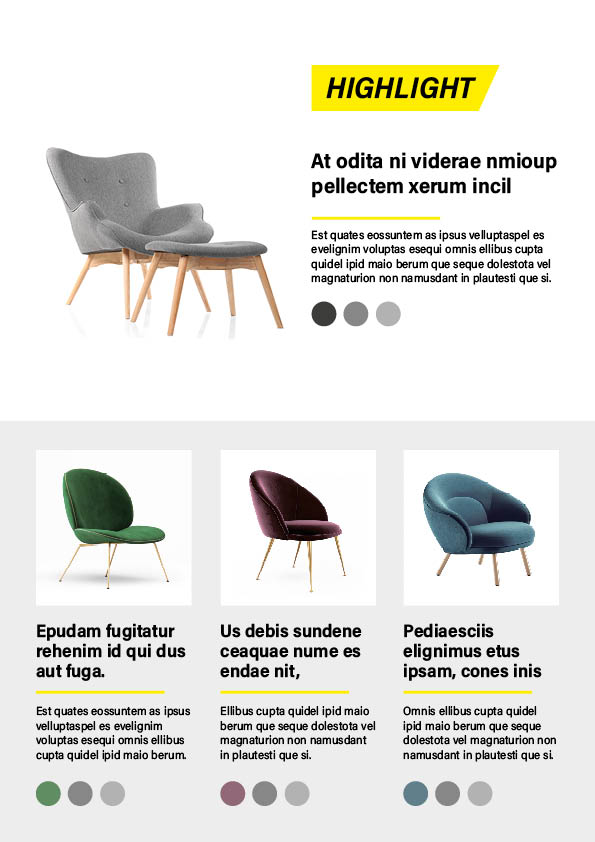 HIGHLIGHT

At odita ni viderae nmioup pellectem xerum incil

Est quates eossuntem as ipsus velluptaspel es evelignim voluptas esequi omnis ellibus cupta quidel ipid maio berum que seque dolestota vel magnaturion non namusdant in plautesti que si.

Epudam fugitatur rehenim id qui dus aut fuga.

Est quates eossuntem as ipsus velluptaspel es evelignim voluptas esequi omnis ellibus cupta quidel ipid maio berum.

Us debis sundene ceaquae nume es endae nit,

Ellibus cupta quidel ipid maio berum que seque dolestota vel magnaturion non namusdant in plautesti que si.

Pediaesciis elignimus etus ipsam, cones inis

Omnis ellibus cupta quidel ipid maio berum que seque dolestota vel magnaturion non namusdant in plautesti que si.